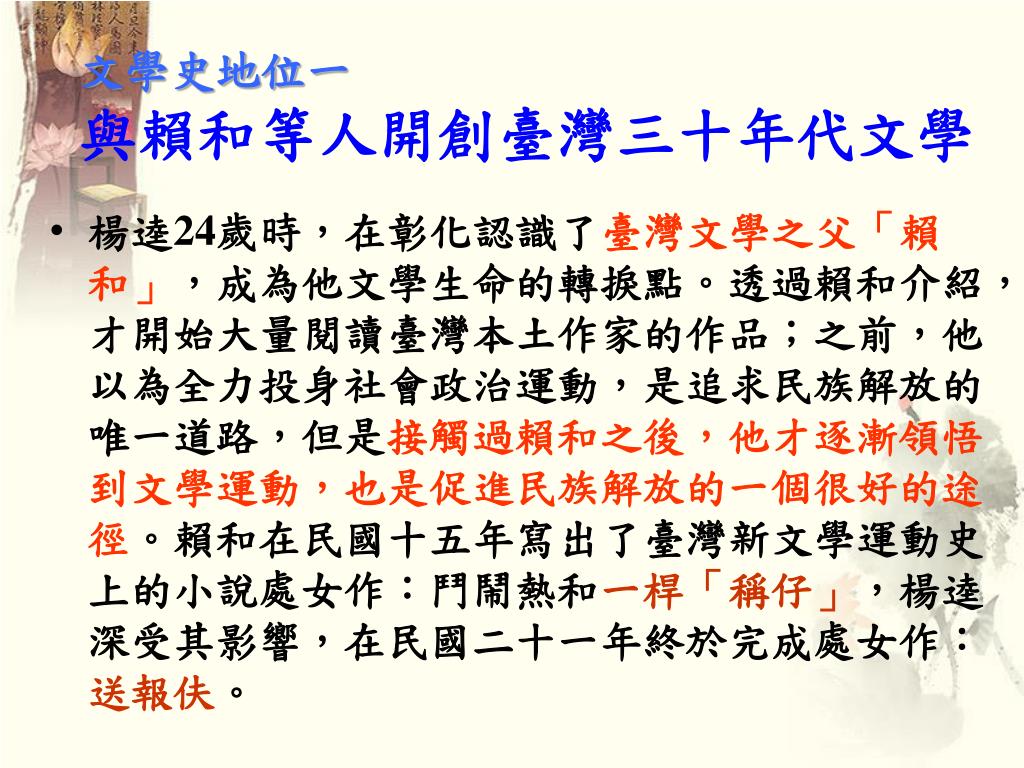 文學史地位一

與賴和等人開創臺灣三十年代文學

• 楊逵24歲時，在彰化認識了臺灣文學之父「賴和」，成為他文學生命的轉捩點。透過賴和介紹，才開始大量閱讀臺灣本土作家的作品；之前，他以為全力投身社會政治運動，是追求民族解放的唯一道路，但是接觸過賴和之後，他才逐漸領悟到文學運動，也是促進民族解放的一個很好的途徑。賴和在民國十五年寫出了臺灣新文學運動史上的小說處女作：鬥鬧熱和一桿「稱仔」，楊逵深受其影響，在民國二十一年終於完成處女作：送報伕。